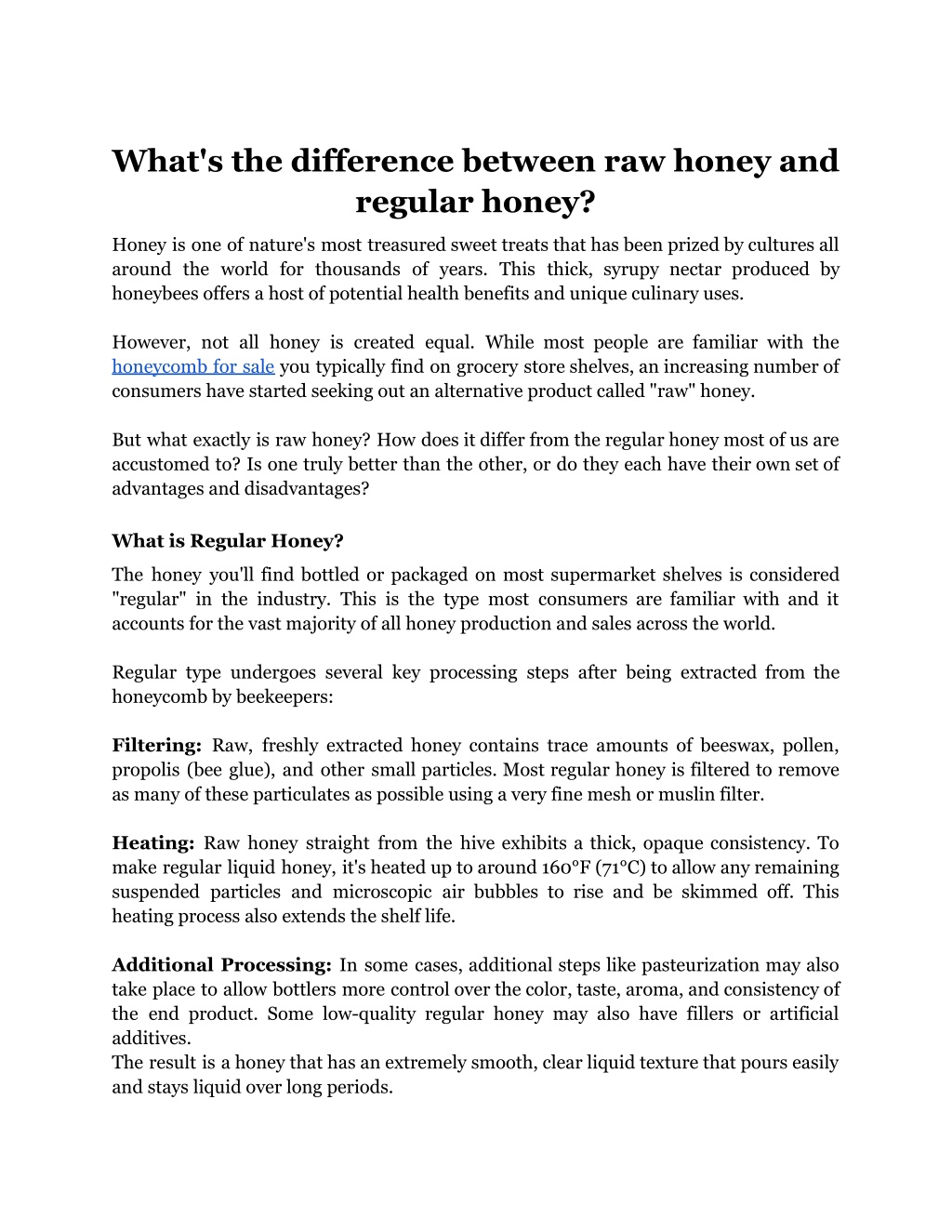 What's the difference between raw honey and regular honey?

Honey is one of nature's most treasured sweet treats that has been prized by cultures all around the world for thousands of years. This thick, syrupy nectar produced by honeybees offers a host of potential health benefits and unique culinary uses.

However, not all honey is created equal. While most people are familiar with the honeycomb for sale you typically find on grocery store shelves, an increasing number of consumers have started seeking out an alternative product called "raw" honey.

But what exactly is raw honey? How does it differ from the regular honey most of us are accustomed to? Is one truly better than the other, or do they each have their own set of advantages and disadvantages?

What is Regular Honey?

The honey you'll find bottled or packaged on most supermarket shelves is considered "regular" in the industry. This is the type most consumers are familiar with and it accounts for the vast majority of all honey production and sales across the world.

Regular type undergoes several key processing steps after being extracted from the honeycomb by beekeepers:

Filtering: Raw, freshly extracted honey contains trace amounts of beeswax, pollen, propolis (bee glue), and other small particles. Most regular honey is filtered to remove as many of these particulates as possible using a very fine mesh or muslin filter.

Heating: Raw honey straight from the hive exhibits a thick, opaque consistency. To make regular liquid honey, it's heated up to around 160°F (71°C) to allow any remaining suspended particles and microscopic air bubbles to rise and be skimmed off. This heating process also extends the shelf life.

Additional Processing: In some cases, additional steps like pasteurization may also take place to allow bottlers more control over the color, taste, aroma, and consistency of the end product. Some low-quality regular honey may also have fillers or artificial additives.
The result is a honey that has an extremely smooth, clear liquid texture that pours easily and stays liquid over long periods.